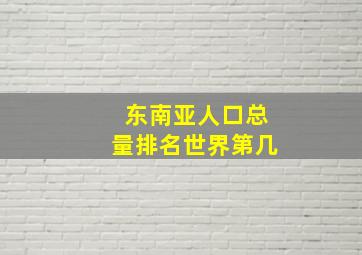 东南亚人口总量排名世界第几